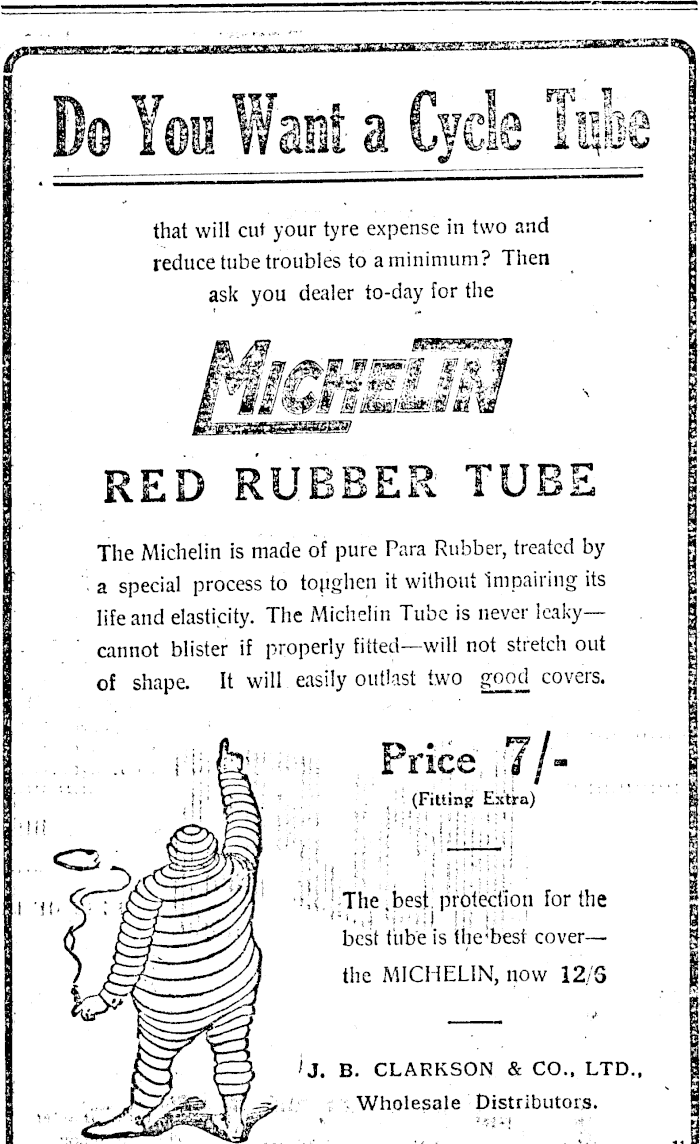 Do You Want a Cycle Tube

that will cut your tyre expense in two and reduce tube troubles to a minimum? Then ask you dealer to-day for the

MICHELIN

RED RUBBER TUBE

The Michelin is made of pure Para Rubber, treated by a special process to toughen it without impairing its life and elasticity. The Michelin Tube is never leaky—cannot blister if properly fitted—will not stretch out of shape. It will easily outlast two good covers.

Price 7/-
(Fitting Extra)

The best protection for the best tube is the best cover—the MICHELIN, now 12/6

J. B. CLARKSON & CO., LTD.,
Wholesale Distributors.